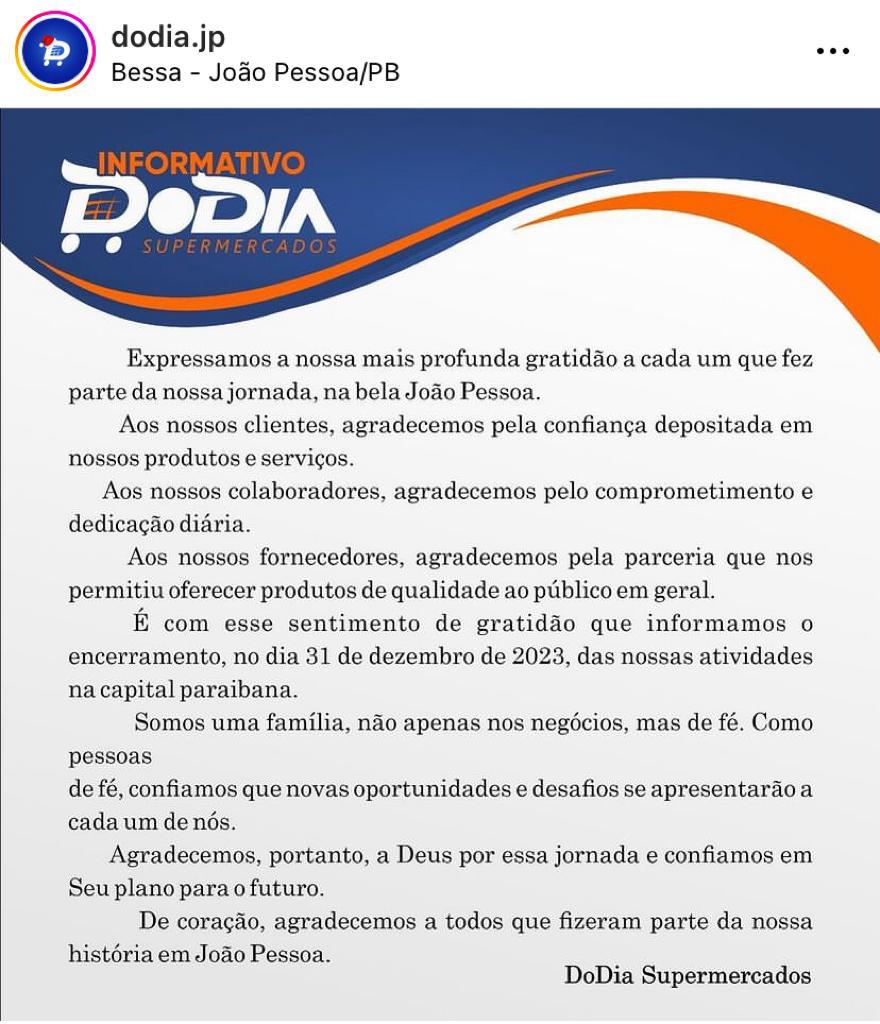 dodia.jp
Bessa - João Pessoa/PB

INFORMATIVO
DODIA
SUPERMERCADOS

Expressamos a nossa mais profunda gratidão a cada um que fez parte da nossa jornada, na bela João Pessoa.

Aos nossos clientes, agradecemos pela confiança depositada em nossos produtos e serviços.

Aos nossos colaboradores, agradecemos pelo comprometimento e dedicação diária.

Aos nossos fornecedores, agradecemos pela parceria que nos permitiu oferecer produtos de qualidade ao público em geral.

É com esse sentimento de gratidão que informamos o encerramento, no dia 31 de dezembro de 2023, das nossas atividades na capital paraibana.

Somos uma família, não apenas nos negócios, mas de fé. Como pessoas
de fé, confiamos que novas oportunidades e desafios se apresentarão a cada um de nós.

Agradecemos, portanto, a Deus por essa jornada e confiamos em Seu plano para o futuro.

De coração, agradecemos a todos que fizeram parte da nossa história em João Pessoa.

DoDia Supermercados